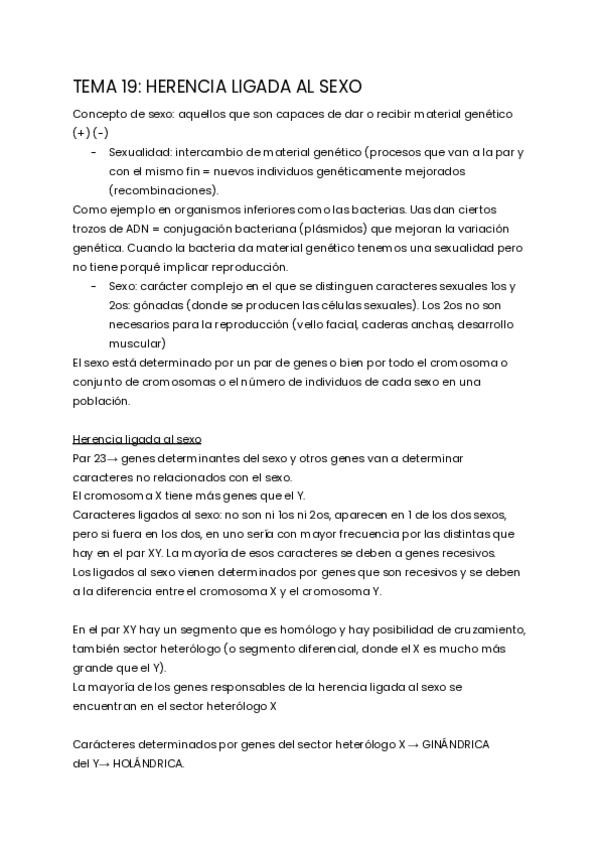 TEMA 19: HERENCIA LIGADA AL SEXO

Concepto de sexo: aquellos que son capaces de dar o recibir material genético (+) (-)

- Sexualidad: intercambio de material genético (procesos que van a la par y con el mismo fin = nuevos individuos genéticamente mejorados (recombinaciones).

Como ejemplo en organismos inferiores como las bacterias. Uas dan ciertos trozos de ADN = conjugación bacteriana (plásmidos) que mejoran la variación genética. Cuando la bacteria da material genético tenemos una sexualidad pero no tiene porqué implicar reproducción.

- Sexo: carácter complejo en el que se distinguen caracteres sexuales 1os y 2os: gónadas (donde se producen las células sexuales). Los 2os no son necesarios para la reproducción (vello facial, caderas anchas, desarrollo muscular)

El sexo está determinado por un par de genes o bien por todo el cromosoma o conjunto de cromosomas o el número de individuos de cada sexo en una población.

Herencia ligada al sexo

Par 23→ genes determinantes del sexo y otros genes van a determinar caracteres no relacionados con el sexo.

El cromosoma X tiene más genes que el Y.

Caracteres ligados al sexo: no son ni 1os ni 2os, aparecen en 1 de los dos sexos, pero si fuera en los dos, en uno sería con mayor frecuencia por las distintas que hay en el par XY. La mayoría de esos caracteres se deben a genes recesivos.

Los ligados al sexo vienen determinados por genes que son recesivos y se deben a la diferencia entre el cromosoma X y el cromosoma Y.

En el par XY hay un segmento que es homólogo y hay posibilidad de cruzamiento, también sector heterólogo (o segmento diferencial, donde el X es mucho más grande que el Y).

La mayoría de los genes responsables de la herencia ligada al sexo se encuentran en el sector heterólogo X

Carácteres determinados por genes del sector heterólogo X → GINÁNDRICA del Y→ HOLÁNDRICA.